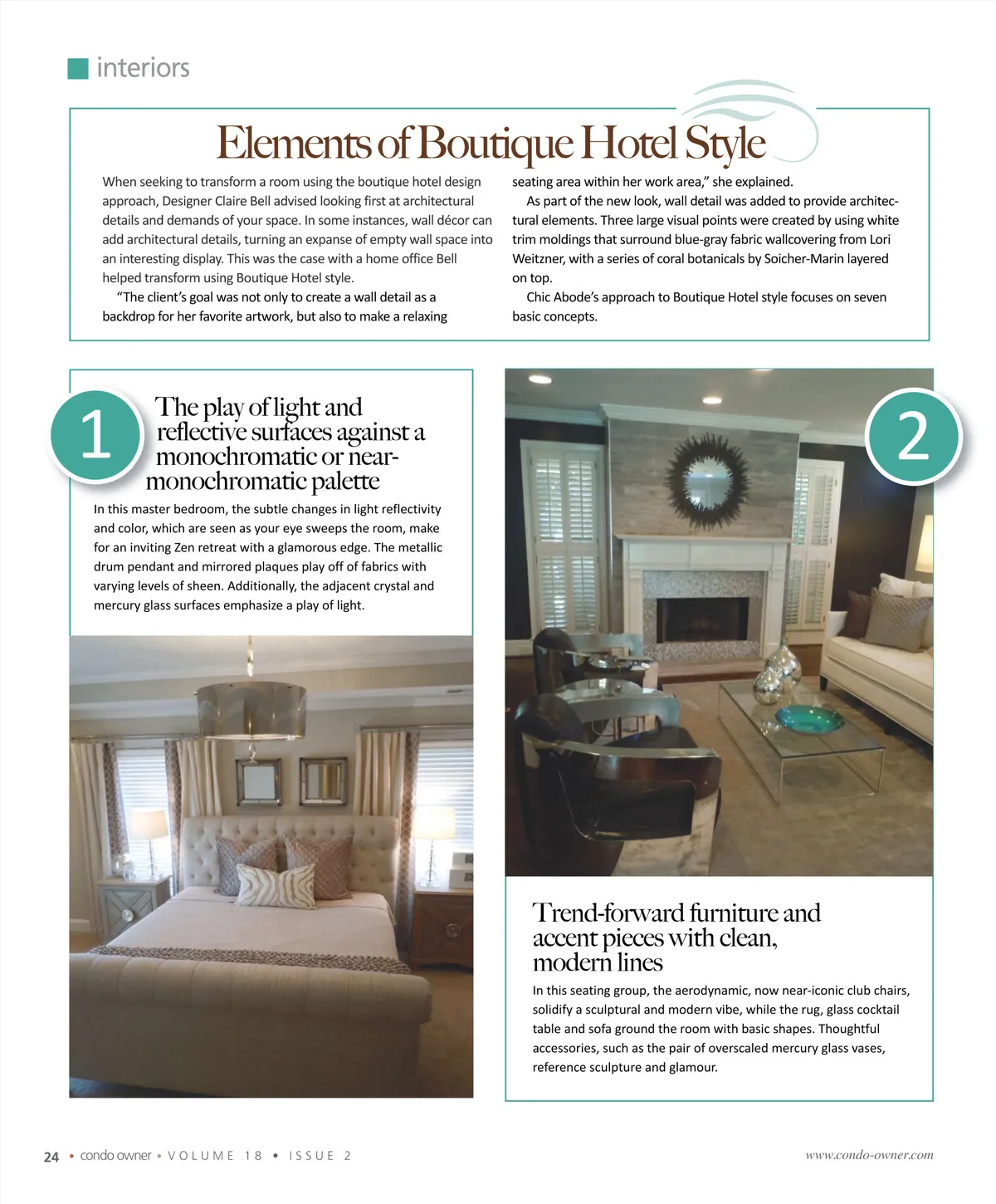 interiors

Elements of Boutique Hotel Style

When seeking to transform a room using the boutique hotel design approach, Designer Claire Bell advised looking first at architectural details and demands of your space. In some instances, wall décor can add architectural details, turning an expanse of empty wall space into an interesting display. This was the case with a home office Bell helped transform using Boutique Hotel style.

"The client's goal was not only to create a wall detail as a backdrop for her favorite artwork, but also to make a relaxing seating area within her work area," she explained.

As part of the new look, wall detail was added to provide architectural elements. Three large visual points were created by using white trim moldings that surround blue-gray fabric wallcovering from Lori Weitzner, with a series of coral botanicals by Soicher-Marin layered on top.

Chic Abode's approach to Boutique Hotel style focuses on seven basic concepts.

1

The play of light and reflective surfaces against a monochromatic or near-monochromatic palette

In this master bedroom, the subtle changes in light reflectivity and color, which are seen as your eye sweeps the room, make for an inviting Zen retreat with a glamorous edge. The metallic drum pendant and mirrored plaques play off of fabrics with varying levels of sheen. Additionally, the adjacent crystal and mercury glass surfaces emphasize a play of light.

2

Trend-forward furniture and accent pieces with clean, modern lines

In this seating group, the aerodynamic, now near-iconic club chairs, solidify a sculptural and modern vibe, while the rug, glass cocktail table and sofa ground the room with basic shapes. Thoughtful accessories, such as the pair of overscaled mercury glass vases, reference sculpture and glamour.

24 • condo owner • VOLUME 18 • ISSUE 2

www.condo-owner.com